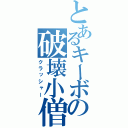 とあるキーボの
破壊小僧
クラッシャー